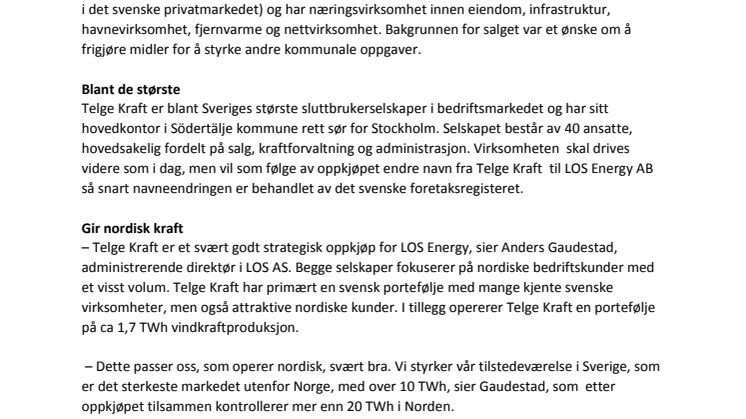 i det svenske privatmarkedet) og har næringsvirksomhet innen eiendom, infrastruktur, havnevirksomhet, fjernvarme og nettvirksomhet. Bakgrunnen for salget var et ønske om å frigjøre midler for å styrke andre kommunale oppgaver.

Blant de største
Telge Kraft er blant Sveriges største sluttbrukerselskaper i bedriftsmarkedet og har sitt hovedkontor i Södertälje kommune rett sør for Stockholm. Selskapet består av 40 ansatte, hovedsakelig fordelt på salg, kraftforvaltning og administrasjon. Virksomheten skal drives videre som i dag, men vil som følge av oppkjøpet endre navn fra Telge Kraft til LOS Energy AB så snart navneendringen er behandlet av det svenske foretaksregisteret.

Gir nordisk kraft
– Telge Kraft er et svært godt strategisk oppkjøp for LOS Energy, sier Anders Gaudestad, administrerende direktør i LOS AS. Begge selskaper fokuserer på nordiske bedriftskunder med et visst volum. Telge Kraft har primært en svensk portefølje med mange kjente svenske virksomheter, men også attraktive nordiske kunder. I tillegg opererer Telge Kraft en portefølje på ca 1,7 TWh vindkraftproduksjon.

– Dette passer oss, som operer nordisk, svært bra. Vi styrker vår tilstedeværelse i Sverige, som er det sterkeste markedet utenfor Norge, med over 10 TWh, sier Gaudestad, som etter oppkjøpet tilsammen kontrollerer mer enn 20 TWh i Norden.